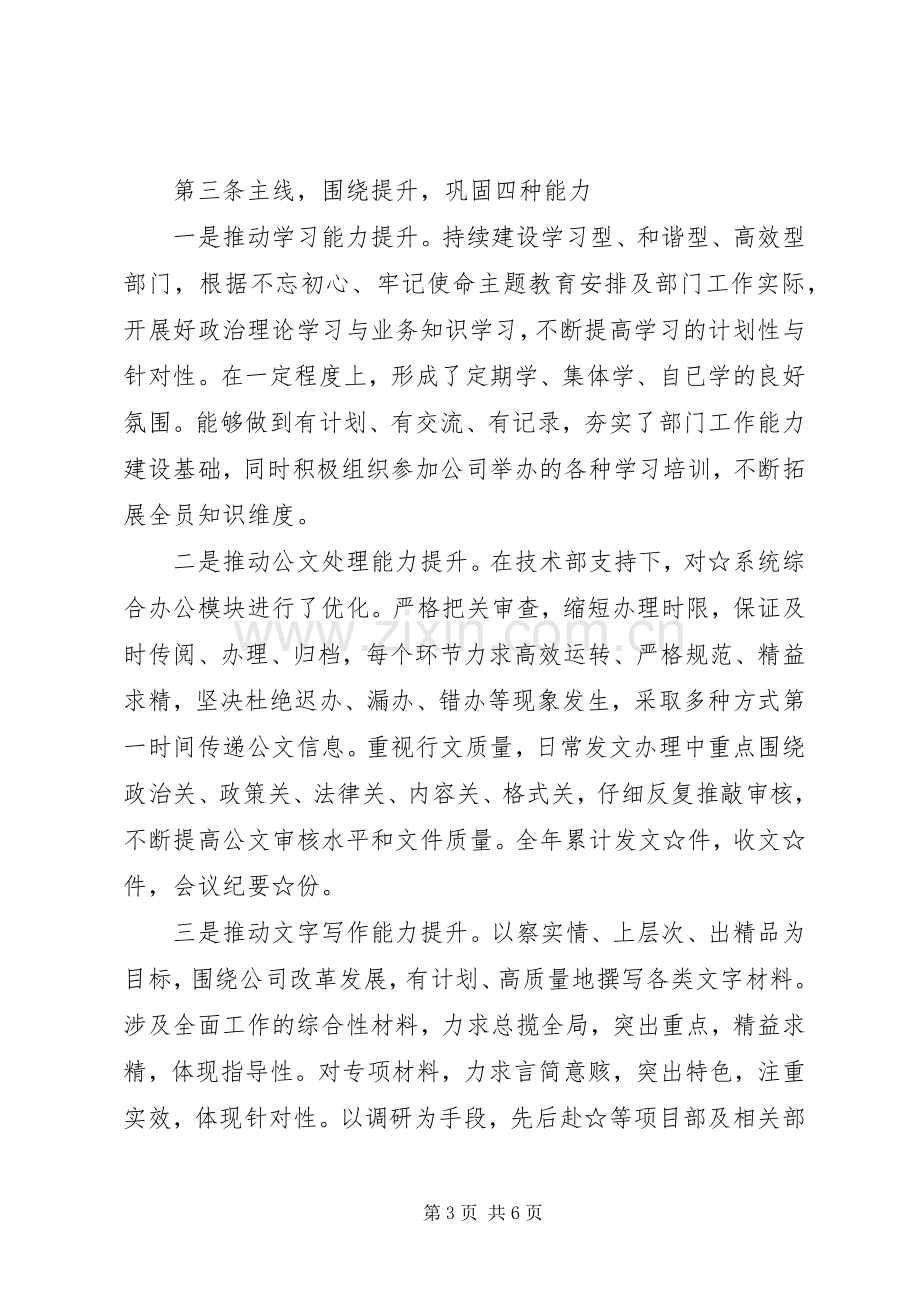 第三条主线，围绕提升，巩固四种能力

一是推动学习能力提升。持续建设学习型、和谐型、高效型部门，根据不忘初心、牢记使命主题教育安排及部门工作实际，开展好政治理论学习与业务知识学习，不断提高学习的计划性与针对性。在一定程度上，形成了定期学、集体学、自已学的良好氛围。能够做到有计划、有交流、有记录，夯实了部门工作能力建设基础，同时积极组织参加公司举办的各种学习培训，不断拓展全员知识维度。

二是推动公文处理能力提升。在技术部支持下，对☆系统综合办公模块进行了优化。严格把关审查，缩短办理时限，保证及时传阅、办理、归档，每个环节力求高效运转、严格规范、精益求精，坚决杜绝迟办、漏办、错办等现象发生，采取多种方式第一时间传递公文信息。重视行文质量，日常发文办理中重点围绕政治关、政策关、法律关、内容关、格式关，仔细反复推敲审核，不断提高公文审核水平和文件质量。全年累计发文☆件，收文☆件，会议纪要☆份。

三是推动文字写作能力提升。以察实情、上层次、出精品为目标，围绕公司改革发展，有计划、高质量地撰写各类文字材料。涉及全面工作的综合性材料，力求总揽全局，突出重点，精益求精，体现指导性。对专项材料，力求言简意赅，突出特色，注重实效，体现针对性。以调研为手段，先后赴☆等项目部及相关部

第3页 共6页

www.zixin.com.cn